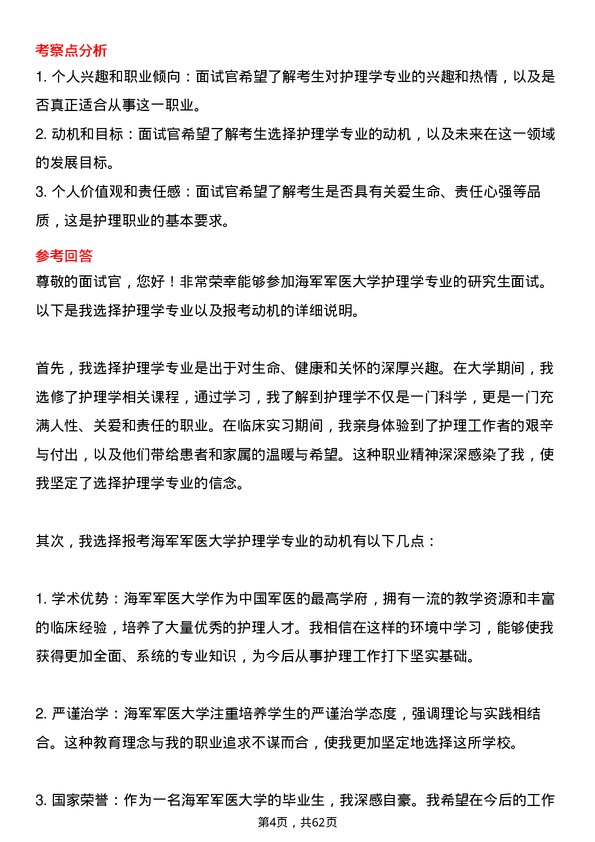 考察点分析

1. 个人兴趣和职业倾向：面试官希望了解考生对护理学专业的兴趣和热情，以及是否真正适合从事这一职业。

2. 动机和目标：面试官希望了解考生选择护理学专业的动机，以及未来在这一领域的发展目标。

3. 个人价值观和责任感：面试官希望了解考生是否具有关爱生命、责任心强等品质，这是护理职业的基本要求。

参考回答

尊敬的面试官，您好！非常荣幸能够参加海军军医大学护理学专业的研究生面试。以下是我选择护理学专业以及报考动机的详细说明。

首先，我选择护理学专业是出于对生命、健康和关怀的深厚兴趣。在大学期间，我选修了护理学相关课程，通过学习，我了解到护理学不仅是一门科学，更是一门充满人性、关爱和责任的职业。在临床实习期间，我亲身体验到了护理工作者的艰辛与付出，以及他们带给患者和家属的温暖与希望。这种职业精神深深感染了我，使我坚定了选择护理学专业的信念。

其次，我选择报考海军军医大学护理学专业的动机有以下几点：

1. 学术优势：海军军医大学作为中国军医的最高学府，拥有一流的教学资源和丰富的临床经验，培养了大量优秀的护理人才。我相信在这样的环境中学习，能够使我获得更加全面、系统的专业知识，为今后从事护理工作打下坚实基础。

2. 严谨治学：海军军医大学注重培养学生的严谨治学态度，强调理论与实践相结合。这种教育理念与我的职业追求不谋而合，使我更加坚定地选择这所学校。

3. 国家荣誉：作为一名海军军医大学的毕业生，我深感自豪。我希望在今后的工作

第4页，共62页